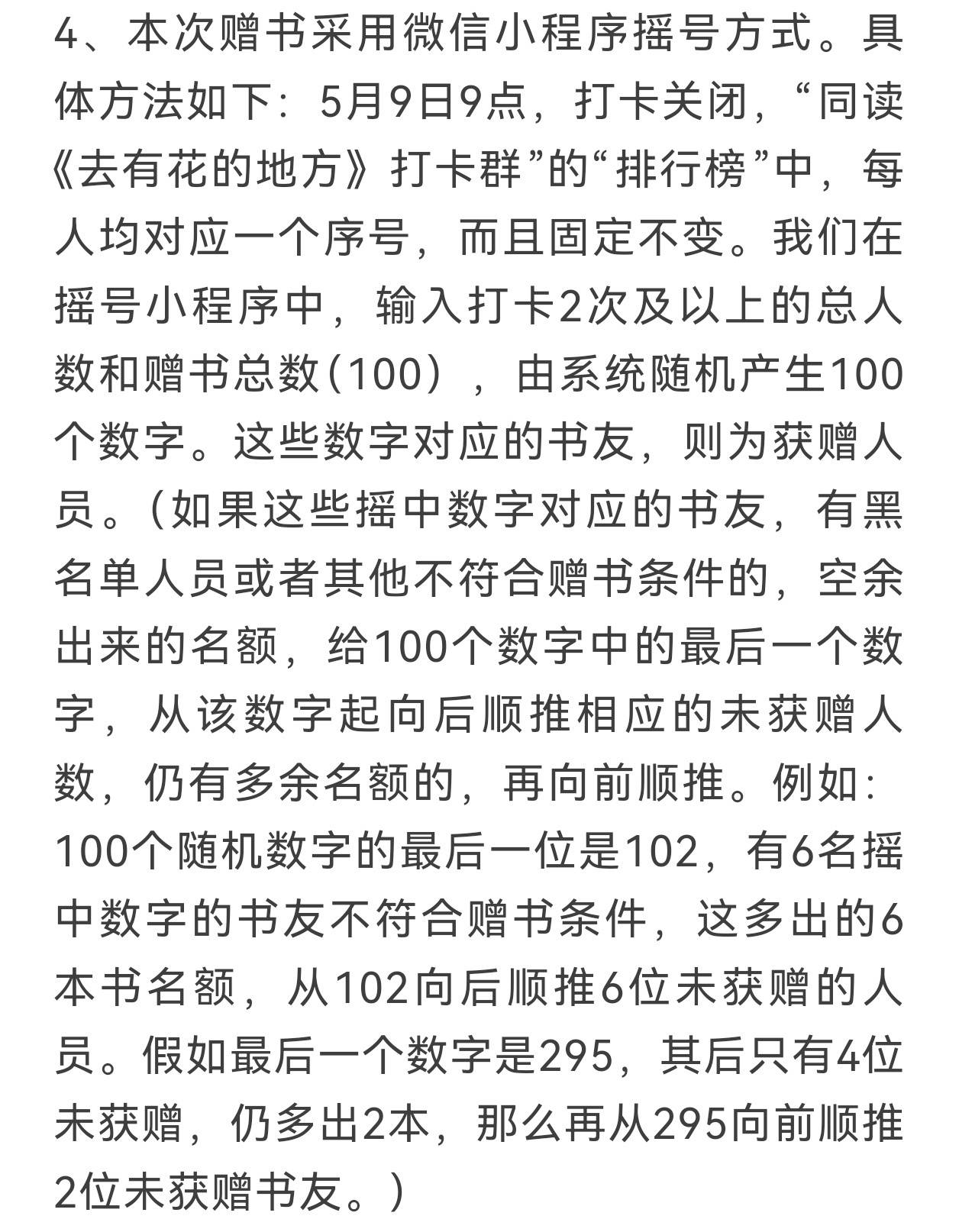 4、本次赠书采用微信小程序摇号方式。具体方法如下：5月9日9点，打卡关闭，“同读《去有花的地方》打卡群”的“排行榜”中，每人均对应一个序号，而且固定不变。我们在摇号小程序中，输入打卡2次及以上的总人数和赠书总数（100），由系统随机产生100个数字。这些数字对应的书友，则为获赠人员。（如果这些摇中数字对应的书友，有黑名单人员或者其他不符合赠书条件的，空余出来的名额，给100个数字中的最后一个数字，从该数字起向后顺推相应的未获赠人数，仍有多余名额的，再向前顺推。例如：100个随机数字的最后一位是102，有6名摇中数字的书友不符合赠书条件，这多出的6本书名额，从102向后顺推6位未获赠的人员。假如最后一个数字是295，其后只有4位未获赠，仍多出2本，那么再从295向前顺推2位未获赠书友。）